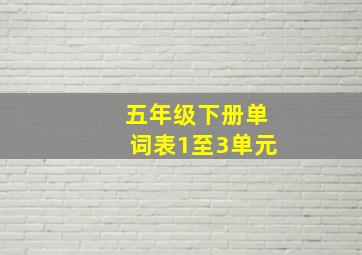 五年级下册单词表1至3单元